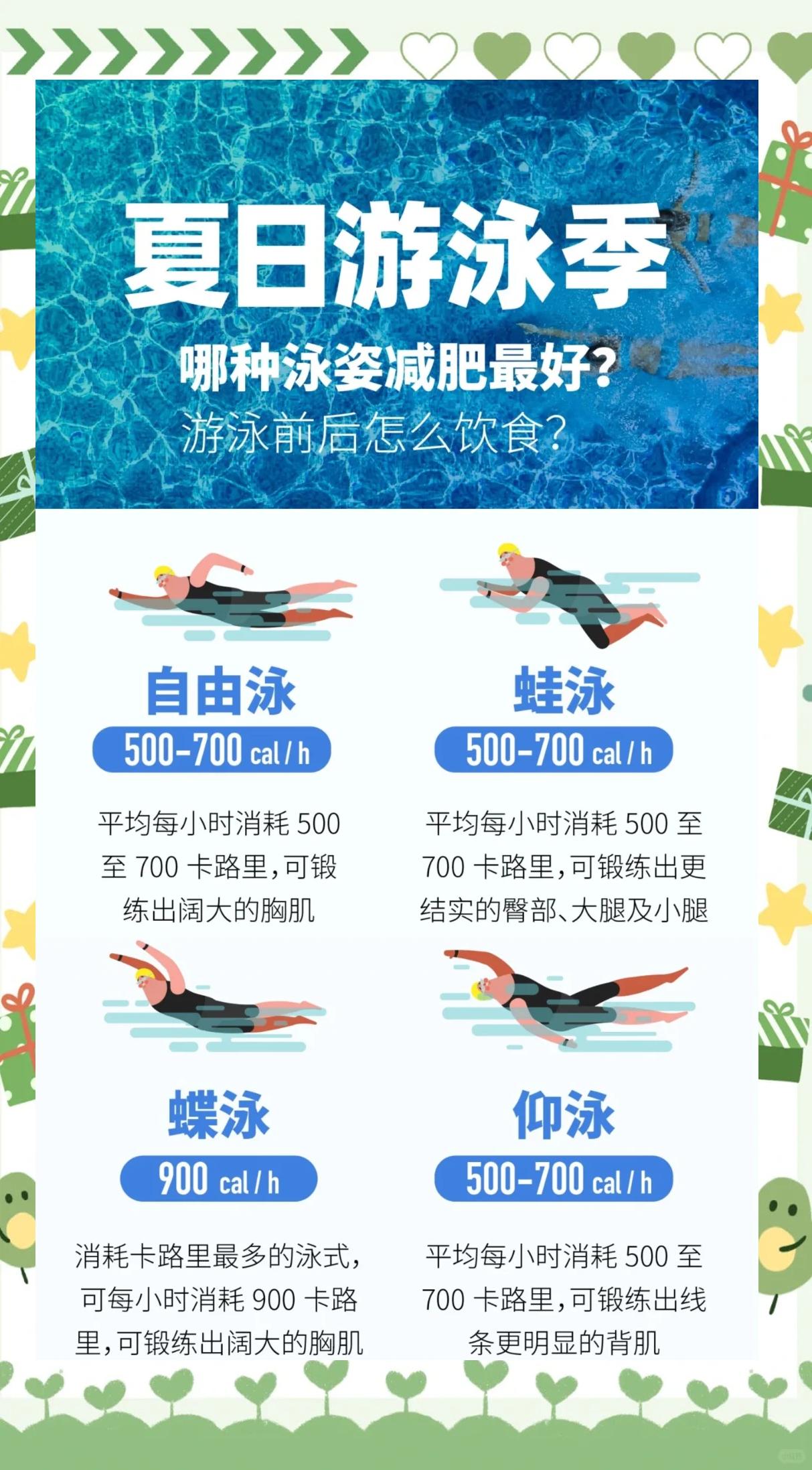 夏日游泳季

哪种泳姿减肥最好?

游泳前后怎么饮食?

自由泳

500-700 cal / h

平均每小时消耗 500 至 700 卡路里,可锻练出阔大的胸肌

蛙泳

500-700 cal / h

平均每小时消耗 500 至 700 卡路里,可锻练出更结实的臀部、大腿及小腿

蝶泳

900 cal / h

消耗卡路里最多的泳式,可每小时消耗 900 卡路里,可锻练出阔大的胸肌

仰泳

500-700 cal / h

平均每小时消耗 500 至 700 卡路里,可锻练出线条更明显的背肌